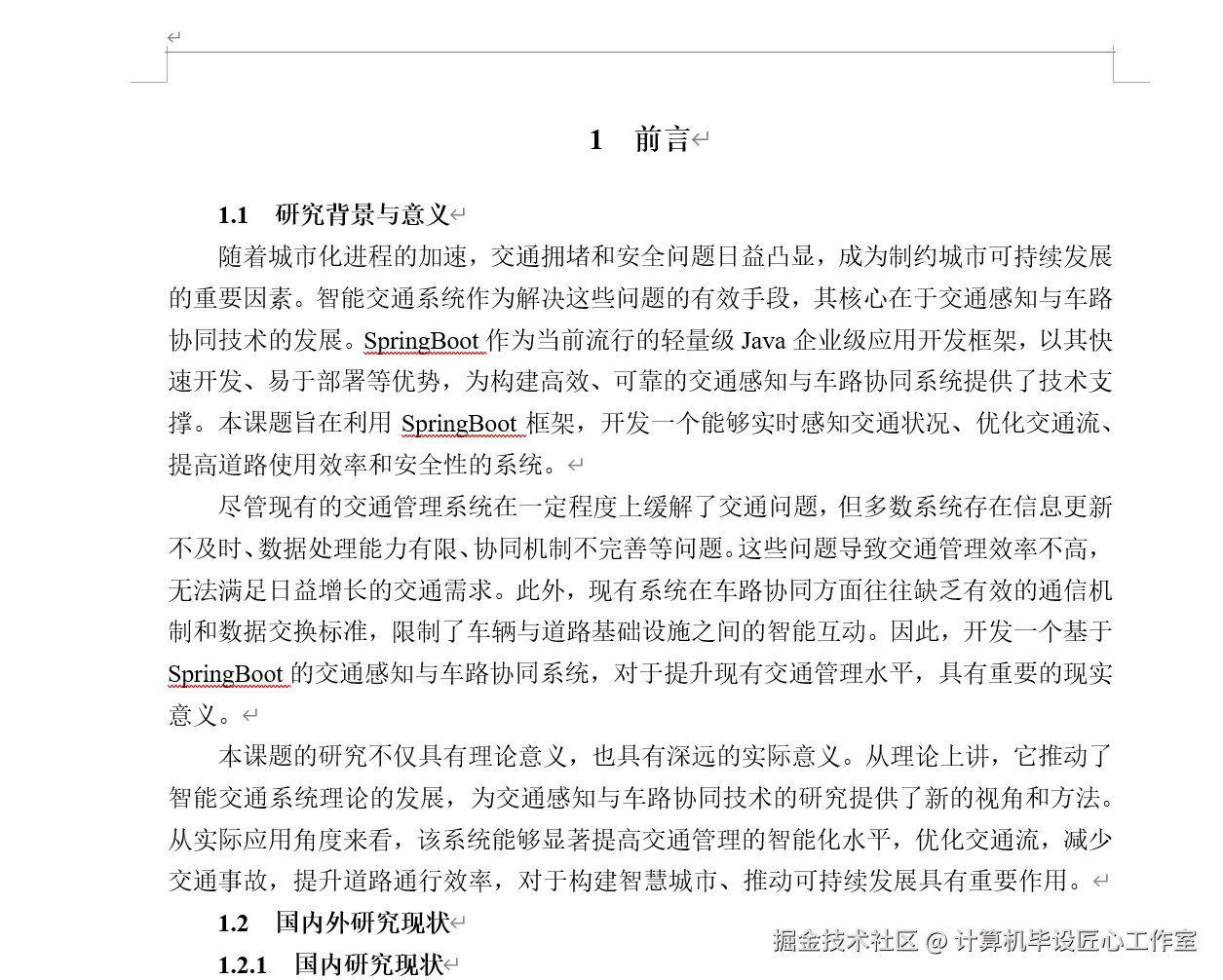 1　前言

1.1　研究背景与意义

随着城市化进程的加速，交通拥堵和安全问题日益凸显，成为制约城市可持续发展的重要因素。智能交通系统作为解决这些问题的有效手段，其核心在于交通感知与车路协同技术的发展。SpringBoot 作为当前流行的轻量级 Java 企业级应用开发框架，以其快速开发、易于部署等优势，为构建高效、可靠的交通感知与车路协同系统提供了技术支撑。本课题旨在利用 SpringBoot 框架，开发一个能够实时感知交通状况、优化交通流、提高道路使用效率和安全性的系统。

尽管现有的交通管理系统在一定程度上缓解了交通问题，但多数系统存在信息更新不及时、数据处理能力有限、协同机制不完善等问题。这些问题导致交通管理效率不高，无法满足日益增长的交通需求。此外，现有系统在车路协同方面往往缺乏有效的通信机制和数据交换标准，限制了车辆与道路基础设施之间的智能互动。因此，开发一个基于 SpringBoot 的交通感知与车路协同系统，对于提升现有交通管理水平，具有重要的现实意义。

本课题的研究不仅具有理论意义，也具有深远的实际意义。从理论上讲，它推动了智能交通系统理论的发展，为交通感知与车路协同技术的研究提供了新的视角和方法。从实际应用角度来看，该系统能够显著提高交通管理的智能化水平，优化交通流，减少交通事故，提升道路通行效率，对于构建智慧城市、推动可持续发展具有重要作用。

1.2　国内外研究现状

1.2.1　国内研究现状

掘金技术社区 @ 计算机毕设匠心工作室